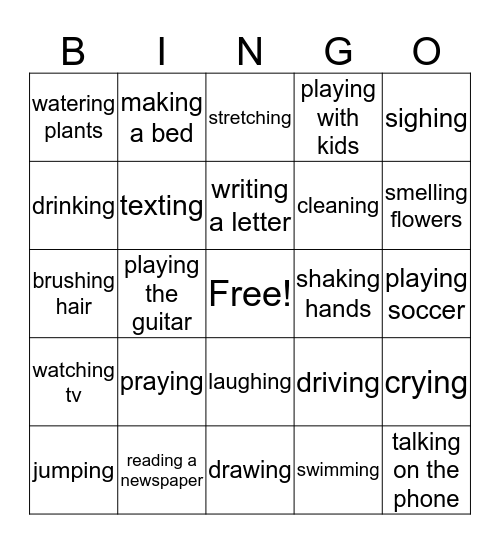 | B | I | N | G | O |
|---|---|---|---|---|
| watering plants | making a bed | stretching | playing with kids | sighing |
| drinking | texting | writing a letter | cleaning | smelling flowers |
| brushing hair | playing the guitar | Free! | shaking hands | playing soccer |
| watching tv | praying | laughing | driving | crying |
| jumping | reading a newspaper | drawing | swimming | talking on the phone |